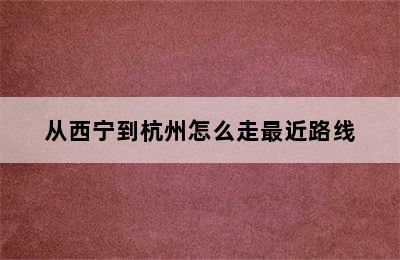 从西宁到杭州怎么走最近路线